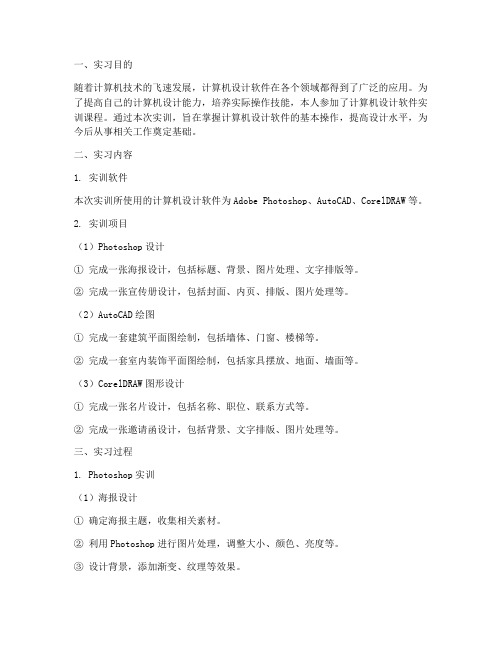 一、实习目的

随着计算机技术的飞速发展，计算机设计软件在各个领域都得到了广泛的应用。为了提高自己的计算机设计能力，培养实际操作技能，本人参加了计算机设计软件实训课程。通过本次实训，旨在掌握计算机设计软件的基本操作，提高设计水平，为今后从事相关工作奠定基础。

二、实习内容

1. 实训软件

本次实训所使用的计算机设计软件为 Adobe Photoshop、AutoCAD、CorelDRAW 等。

2. 实训项目

（1）Photoshop 设计

① 完成一张海报设计，包括标题、背景、图片处理、文字排版等。

② 完成一张宣传册设计，包括封面、内页、排版、图片处理等。

（2）AutoCAD 绘图

① 完成一套建筑平面图绘制，包括墙体、门窗、楼梯等。

② 完成一套室内装饰平面图绘制，包括家具摆放、地面、墙面等。

（3）CorelDRAW 图形设计

① 完成一张名片设计，包括名称、职位、联系方式等。

② 完成一张邀请函设计，包括背景、文字排版、图片处理等。

三、实习过程

1. Photoshop 实训

（1）海报设计

① 确定海报主题，收集相关素材。

② 利用 Photoshop 进行图片处理，调整大小、颜色、亮度等。

③ 设计背景，添加渐变、纹理等效果。